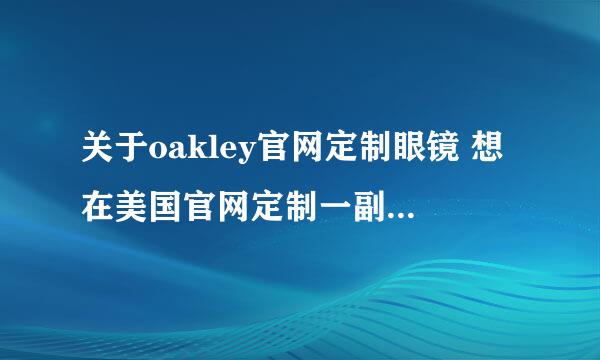 关于oakley官网定制眼镜 想在美国官网定制一副...